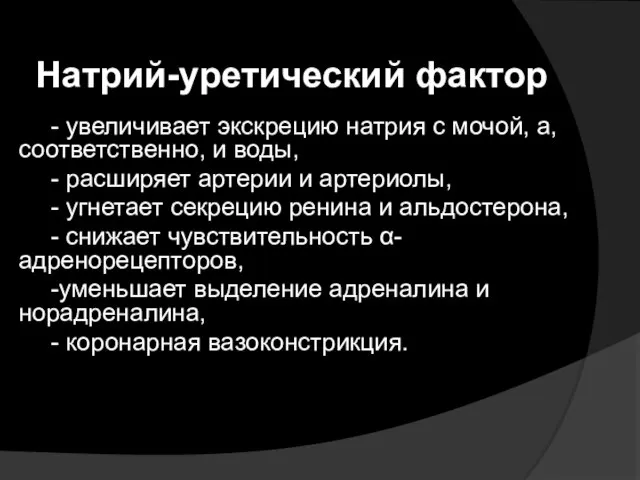 Натрий-уретический фактор

- увеличивает экскрецию натрия с мочой, а, соответственно, и воды,

- расширяет артерии и артериолы,

- угнетает секрецию ренина и альдостерона,

- снижает чувствительность α-адренорецепторов,

-уменьшает выделение адреналина и норадреналина,

- коронарная вазоконстрикция.